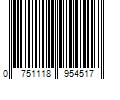 0 751118 954517